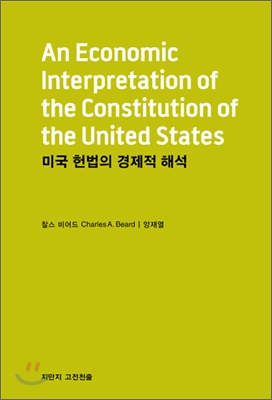 An Economic Interpretation of the Constitution of the United States
미국 헌법의 경제적 해석

찰스 비어드 Charles A. Beard | 양재열

지만지 고전천줄